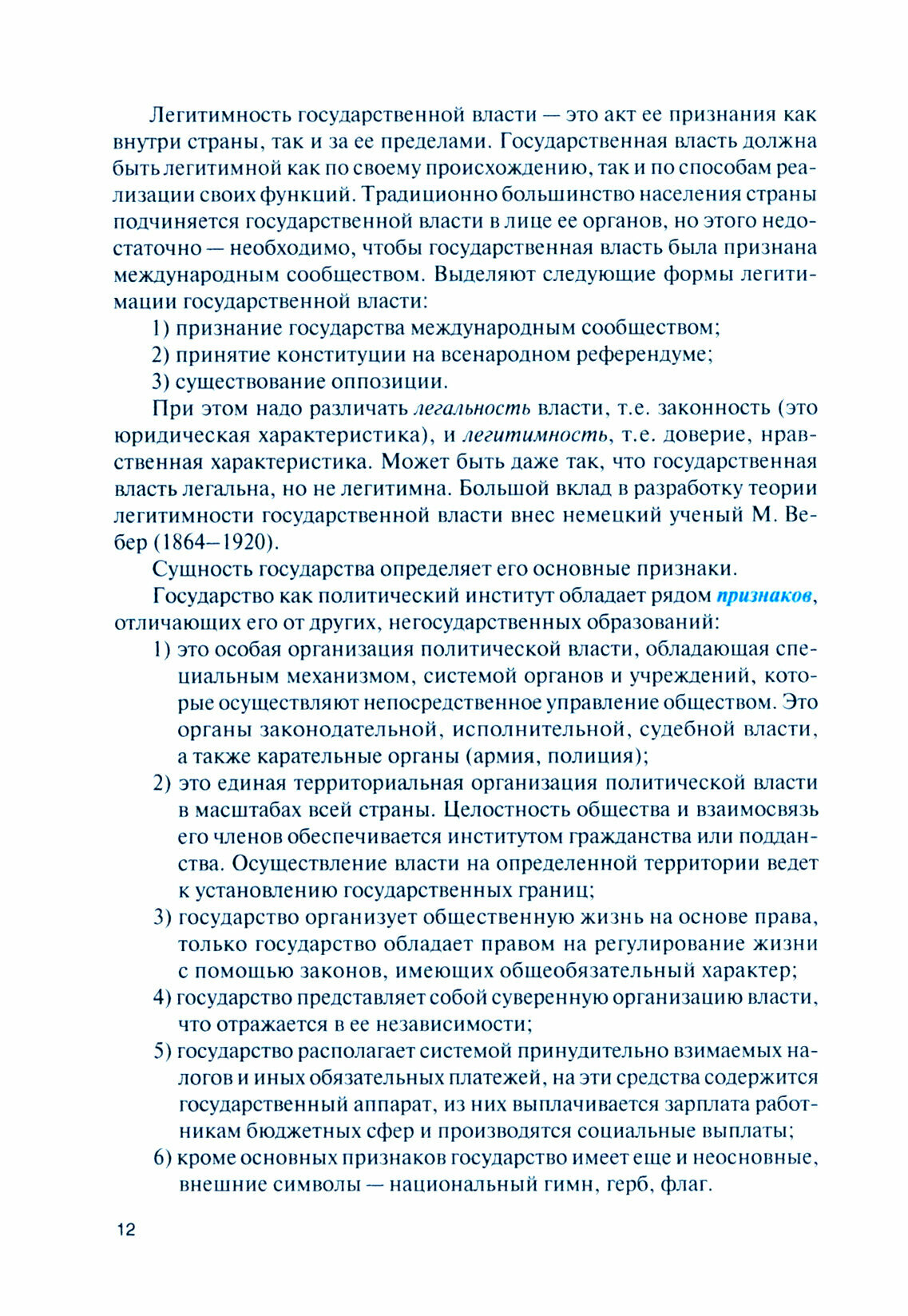 Легитимность государственной власти — это акт ее признания как внутри страны, так и за ее пределами. Государственная власть должна быть легитимной как по своему происхождению, так и по способам реализации своих функций. Традиционно большинство населения страны подчиняется государственной власти в лице ее органов, но этого недостаточно — необходимо, чтобы государственная власть была признана международным сообществом. Выделяют следующие формы легитимации государственной власти:

1) признание государства международным сообществом;

2) принятие конституции на всенародном референдуме;

3) существование оппозиции.

При этом надо различать легальность власти, т.е. законность (это юридическая характеристика), и легитимность, т.е. доверие, нравственная характеристика. Может быть даже так, что государственная власть легальна, но не легитимна. Большой вклад в разработку теории легитимности государственной власти внес немецкий ученый М. Вебер (1864–1920).

Сущность государства определяет его основные признаки.

Государство как политический институт обладает рядом признаков, отличающих его от других, негосударственных образований:

1) это особая организация политической власти, обладающая специальным механизмом, системой органов и учреждений, которые осуществляют непосредственное управление обществом. Это органы законодательной, исполнительной, судебной власти, а также карательные органы (армия, полиция);

2) это единая территориальная организация политической власти в масштабах всей страны. Целостность общества и взаимосвязь его членов обеспечивается институтом гражданства или подданства. Осуществление власти на определенной территории ведет к установлению государственных границ;

3) государство организует общественную жизнь на основе права, только государство обладает правом на регулирование жизни с помощью законов, имеющих общеобязательный характер;

4) государство представляет собой суверенную организацию власти, что отражается в ее независимости;

5) государство располагает системой принудительно взимаемых налогов и иных обязательных платежей, на эти средства содержится государственный аппарат, из них выплачивается зарплата работникам бюджетных сфер и производятся социальные выплаты;

6) кроме основных признаков государство имеет еще и неосновные, внешние символы — национальный гимн, герб, флаг.

12